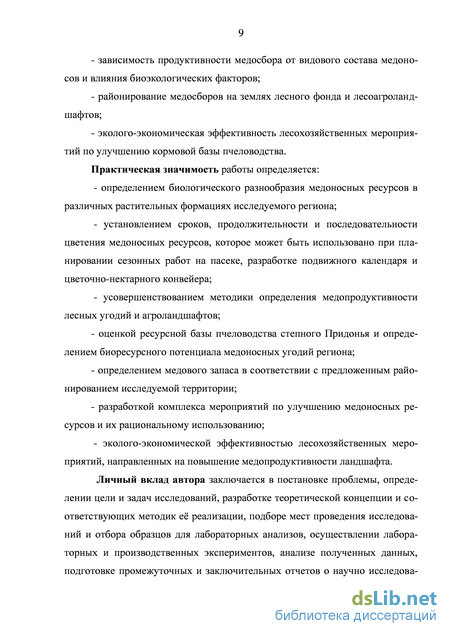 9

- зависимость продуктивности медосбора от видового состава медоносов и влияния биоэкологических факторов;

- районирование медосборов на землях лесного фонда и лесоагроландшафтов;

- эколого-экономическая эффективность лесохозяйственных мероприятий по улучшению кормовой базы пчеловодства.

Практическая значимость работы определяется:

- определением биологического разнообразия медоносных ресурсов в различных растительных формациях исследуемого региона;

- установлением сроков, продолжительности и последовательности цветения медоносных ресурсов, которое может быть использовано при планировании сезонных работ на пасеке, разработке подвижного календаря и цветочно-нектарного конвейера;

- усовершенствованием методики определения медопродуктивности лесных угодий и агроландшафтов;

- оценкой ресурсной базы пчеловодства степного Придонья и определением биоресурсного потенциала медоносных угодий региона;

- определением медового запаса в соответствии с предложенным районированием исследуемой территории;

- разработкой комплекса мероприятий по улучшению медоносных ресурсов и их рациональному использованию;

- эколого-экономической эффективностью лесохозяйственных мероприятий, направленных на повышение медопродуктивности ландшафта.

Личный вклад автора заключается в постановке проблемы, определении цели и задач исследований, разработке теоретической концепции и соответствующих методик её реализации, подборе мест проведения исследований и отбора образцов для лабораторных анализов, осуществлении лабораторных и производственных экспериментов, анализе полученных данных, подготовке промежуточных и заключительных отчетов о научно исследова-

dsLib.net
библиотека диссертаций